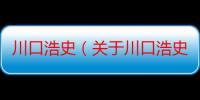 川口浩史（关于川口浩史